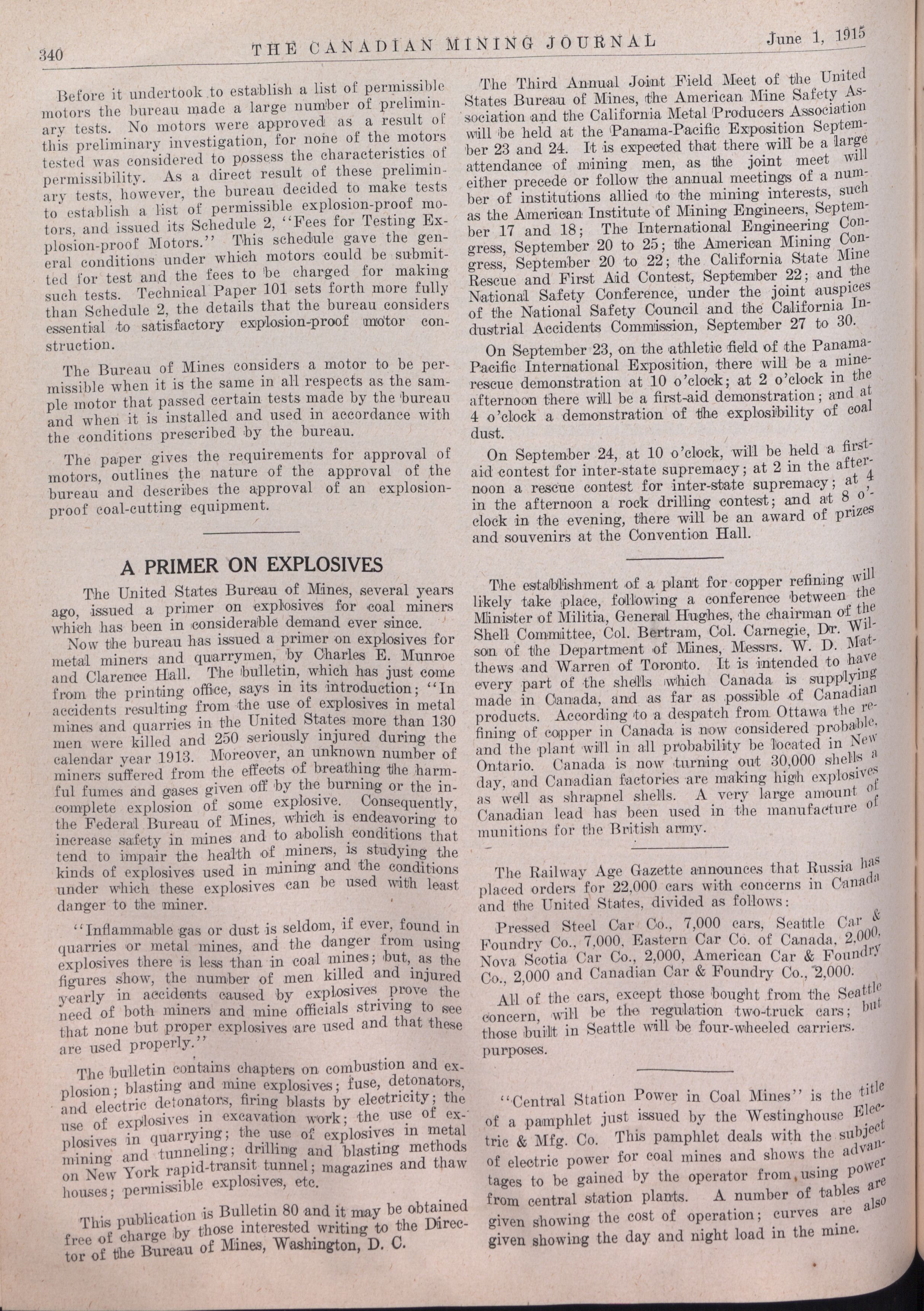 340 THE CANADIAN MINING JOURNAL June 1, 1915

Before it undertook to establish a list of permissible motors the bureau made a large number of preliminary tests. No motors were approved as a result of this preliminary investigation, for none of the motors tested was considered to possess the characteristics of permissibility. As a direct result of these preliminary tests, however, the bureau decided to make tests to establish a list of permissible explosion-proof motors, and issued its Schedule 2, "Fees for Testing Explosion-proof Motors." This schedule gave the general conditions under which motors could be submitted for test and the fees to be charged for making such tests. Technical Paper 101 sets forth more fully than Schedule 2, the details that the bureau considers essential to satisfactory explosion-proof motor construction.

The Bureau of Mines considers a motor to be permissible when it is the same in all respects as the sample motor that passed certain tests made by the bureau and when it is installed and used in accordance with the conditions prescribed by the bureau.

The paper gives the requirements for approval of motors, outlines the nature of the approval of the bureau and describes the approval of an explosion-proof coal-cutting equipment.

A PRIMER ON EXPLOSIVES

The United States Bureau of Mines, several years ago, issued a primer on explosives for coal miners which has been in considerable demand ever since.

Now the bureau has issued a primer on explosives for metal miners and quarrymen, by Charles E. Munroe and Clarence Hall. The bulletin, which has just come from the printing office, says in its introduction; "In accidents resulting from the use of explosives in metal mines and quarries in the United States more than 130 men were killed and 250 seriously injured during the calendar year 1913. Moreover, an unknown number of miners suffered from the effects of breathing the harmful fumes and gases given off by the burning or the incomplete explosion of some explosive. Consequently, the Federal Bureau of Mines, which is endeavoring to increase safety in mines and to abolish conditions that tend to impair the health of miners, is studying the kinds of explosives used in mining and the conditions under which these explosives can be used with least danger to the miner.

"Inflammable gas or dust is seldom, if ever, found in quarries or metal mines, and the danger from using explosives there is less than in coal mines; but, as the figures show, the number of men killed and injured yearly in accidents caused by explosives prove the need of both miners and mine officials striving to see that none but proper explosives are used and that these are used properly."

The bulletin contains chapters on combustion and explosion; blasting and mine explosives; fuse, detonators, and electric detonators, firing blasts by electricity; the use of explosives in excavation work; the use of explosives in quarrying; the use of explosives in metal mining and tunneling; drilling and blasting methods on New York rapid-transit tunnel; magazines and thaw houses; permissible explosives, etc.

This publication is Bulletin 80 and it may be obtained free of charge by those interested writing to the Director of the Bureau of Mines, Washington, D. C.

The Third Annual Joint Field Meet of the United States Bureau of Mines, the American Mine Safety Association and the California Metal Producers Association will be held at the Panama-Pacific Exposition September 23 and 24. It is expected that there will be a large attendance of mining men, as the joint meet will either precede or follow the annual meetings of a number of institutions allied to the mining interests, such as the American Institute of Mining Engineers, September 17 and 18; The International Engineering Congress, September 20 to 25; the American Mining Congress, September 20 to 22; the California State Mine Rescue and First Aid Contest, September 22; and the National Safety Conference, under the joint auspices of the National Safety Council and the California Industrial Accidents Commission, September 27 to 30.

On September 23, on the athletic field of the Panama-Pacific International Exposition, there will be a mine-rescue demonstration at 10 o'clock; at 2 o'clock in the afternoon there will be a first-aid demonstration; and at 4 o'clock a demonstration of the explosibility of coal dust.

On September 24, at 10 o'clock, will be held a first-aid contest for inter-state supremacy; at 2 in the afternoon a rescue contest for inter-state supremacy; at 4 in the afternoon a rock drilling contest; and at 8 o'clock in the evening, there will be an award of prizes and souvenirs at the Convention Hall.

The establishment of a plant for copper refining will likely take place, following a conference between the Minister of Militia, General Hughes, the chairman of the Shell Committee, Col. Bertram, Col. Carnegie, Dr. Wilson of the Department of Mines, Messrs. W. D. Matthews and Warren of Toronto. It is intended to have every part of the shells which Canada is supplying made in Canada, and as far as possible of Canadian products. According to a despatch from Ottawa the refining of copper in Canada is now considered probable, and the plant will in all probability be located in New Ontario. Canada is now turning out 30,000 shells a day, and Canadian factories are making high explosives as well as shrapnel shells. A very large amount of Canadian lead has been used in the manufacture of munitions for the British army.

The Railway Age Gazette announces that Russia has placed orders for 22,000 cars with concerns in Canada and the United States, divided as follows:

Pressed Steel Car Co., 7,000 cars, Seattle Car & Foundry Co., 7,000, Eastern Car Co. of Canada, 2,000, Nova Scotia Car Co., 2,000, American Car & Foundry Co., 2,000 and Canadian Car & Foundry Co., 2,000.

All of the cars, except those bought from the Seattle concern, will be the regulation two-truck cars; but those built in Seattle will be four-wheeled carriers. purposes.

"Central Station Power in Coal Mines" is the title of a pamphlet just issued by the Westinghouse Electric & Mfg. Co. This pamphlet deals with the subject of electric power for coal mines and shows the advantages to be gained by the operator from using power from central station plants. A number of tables are given showing the cost of operation; curves are also given showing the day and night load in the mine.